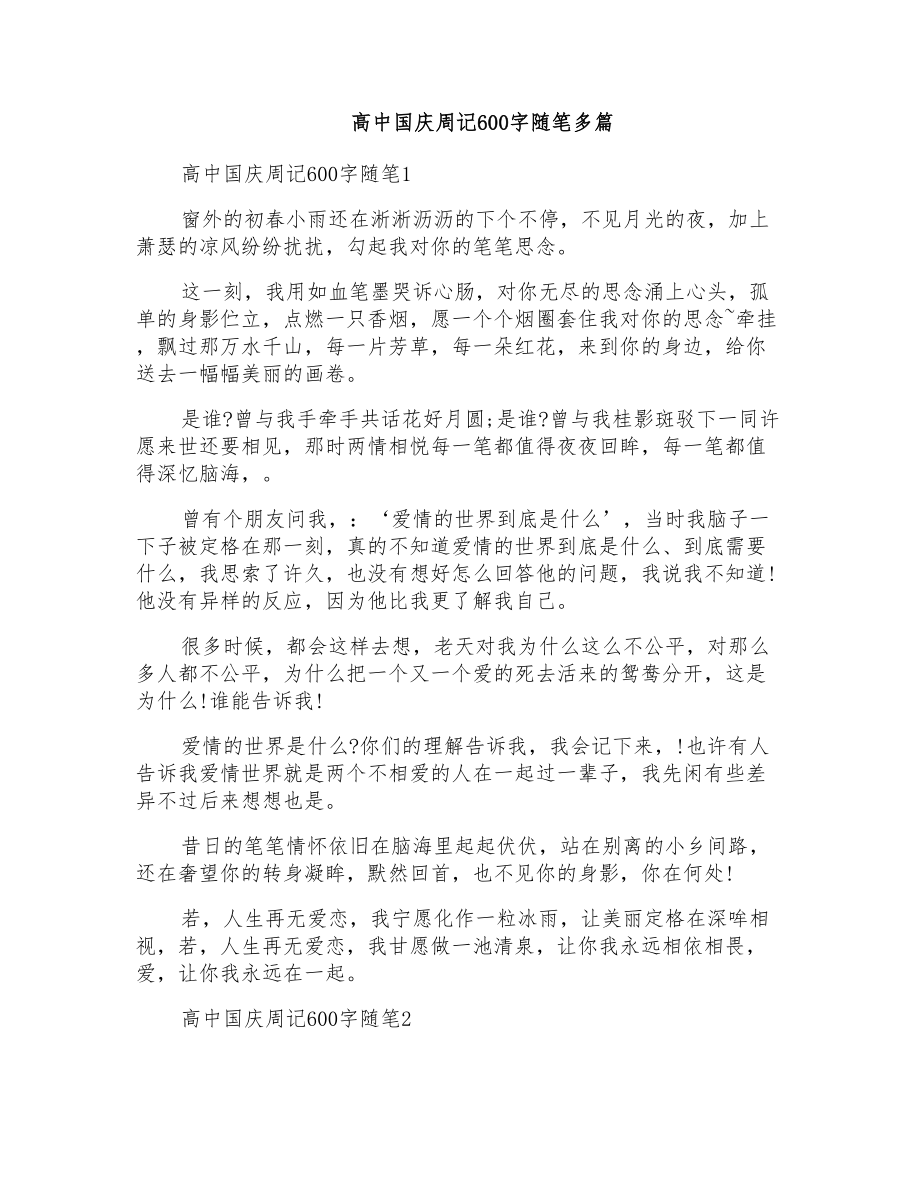 高中国庆周记600字随笔多篇

高中国庆周记600字随笔1

窗外的初春小雨还在淅淅沥沥的下个不停，不见月光的夜，加上萧瑟的凉风纷纷扰扰，勾起我对你的笔笔思念。

这一刻，我用如血笔墨哭诉心肠，对你无尽的思念涌上心头，孤单的身影伫立，点燃一只香烟，愿一个个烟圈套住我对你的思念~牵挂，飘过那万水千山，每一片芳草，每一朵红花，来到你的身边，给你送去一幅幅美丽的画卷。

是谁?曾与我手牵手共话花好月圆;是谁?曾与我桂影斑驳下一同许愿来世还要相见，那时两情相悦每一笔都值得夜夜回眸，每一笔都值得深忆脑海，。

曾有个朋友问我，：‘爱情的世界到底是什么’，当时我脑子一下子被定格在那一刻，真的不知道爱情的世界到底是什么、到底需要什么，我思索了许久，也没有想好怎么回答他的问题，我说我不知道!他没有异样的反应，因为他比我更了解我自己。

很多时候，都会这样去想，老天对我为什么这么不公平，对那么多人都不公平，为什么把一个又一个爱的死去活来的鸳鸯分开，这是为什么!谁能告诉我!

爱情的世界是什么?你们的理解告诉我，我会记下来，!也许有人告诉我爱情世界就是两个不相爱的人在一起过一辈子，我先闲有些差异不过后来想想也是。

昔日的笔笔情怀依旧在脑海里起起伏伏，站在别离的小乡间路，还在奢望你的转身凝眸，默然回首，也不见你的身影，你在何处!

若，人生再无爱恋，我宁愿化作一粒冰雨，让美丽定格在深眸相视，若，人生再无爱恋，我甘愿做一池清泉，让你我永远相依相畏，爱，让你我永远在一起。

高中国庆周记600字随笔2